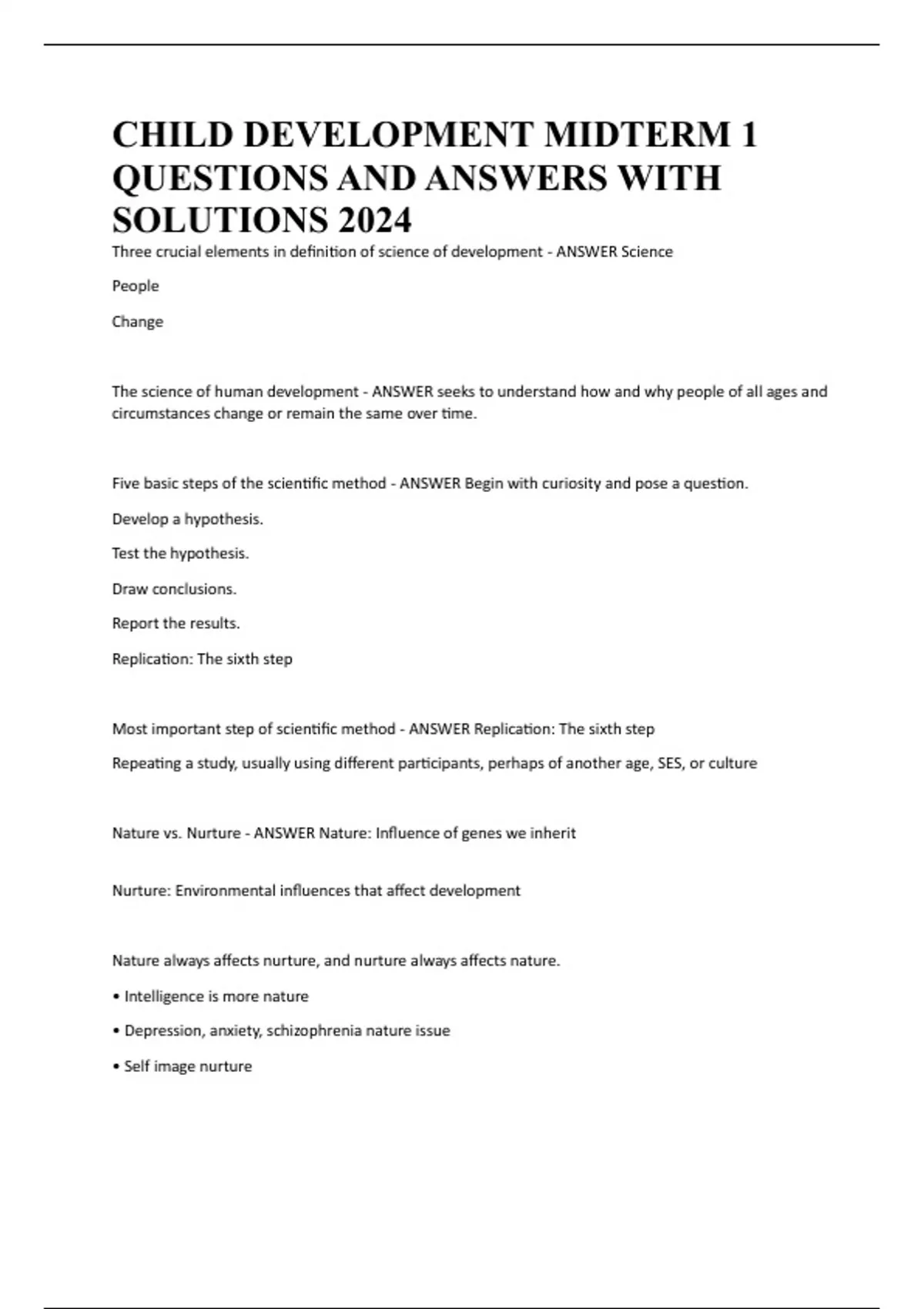 CHILD DEVELOPMENT MIDTERM 1 QUESTIONS AND ANSWERS WITH SOLUTIONS 2024

Three crucial elements in definition of science of development - ANSWER Science

People

Change

The science of human development - ANSWER seeks to understand how and why people of all ages and circumstances change or remain the same over time.

Five basic steps of the scientific method - ANSWER Begin with curiosity and pose a question.

Develop a hypothesis.

Test the hypothesis.

Draw conclusions.

Report the results.

Replication: The sixth step

Most important step of scientific method - ANSWER Replication: The sixth step

Repeating a study, usually using different participants, perhaps of another age, SES, or culture

Nature vs. Nurture - ANSWER Nature: Influence of genes we inherit

Nurture: Environmental influences that affect development

Nature always affects nurture, and nurture always affects nature.

• Intelligence is more nature

• Depression, anxiety, schizophrenia nature issue

• Self image nurture